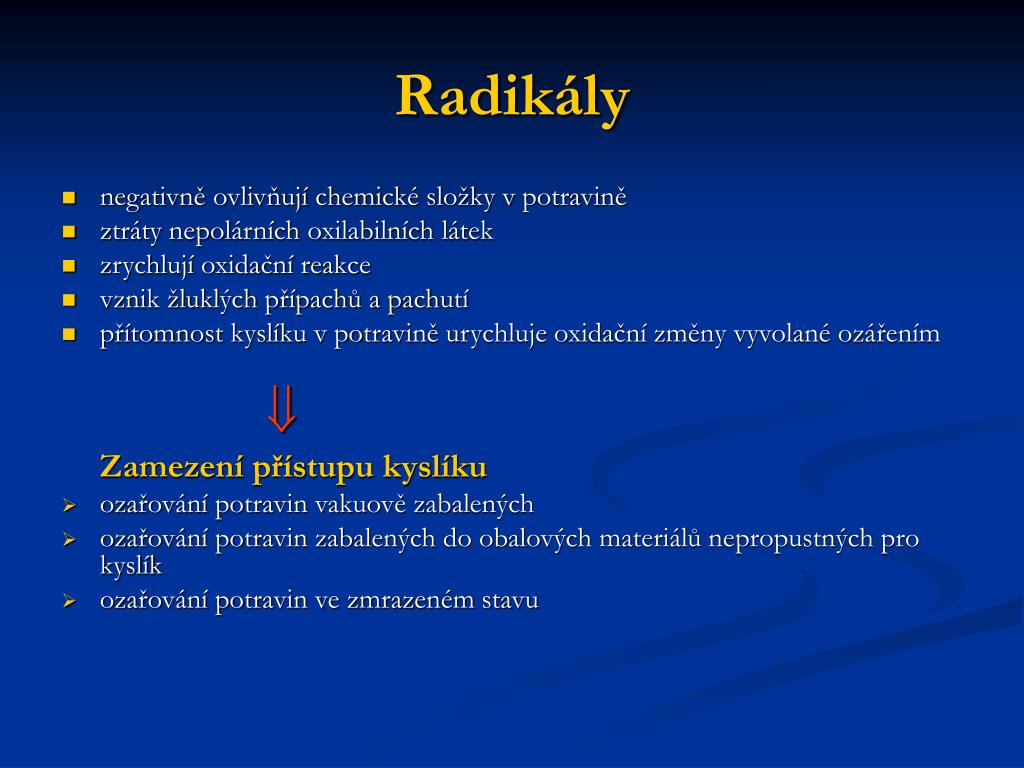 Radikály

- negativně ovlivňují chemické složky v potravině
- ztráty nepolárních oxilabilních látek
- zrychlují oxidační reakce
- vznik žluklých přípachů a pachutí
- přítomnost kyslíku v potravině urychluje oxidační změny vyvolané ozářením

$\Downarrow$

Zamezení přístupu kyslíku
- ozařování potravin vakuově zabalených
- ozařování potravin zabalených do obalových materiálů nepropustných pro kyslík
- ozařování potravin ve zmrazeném stavu